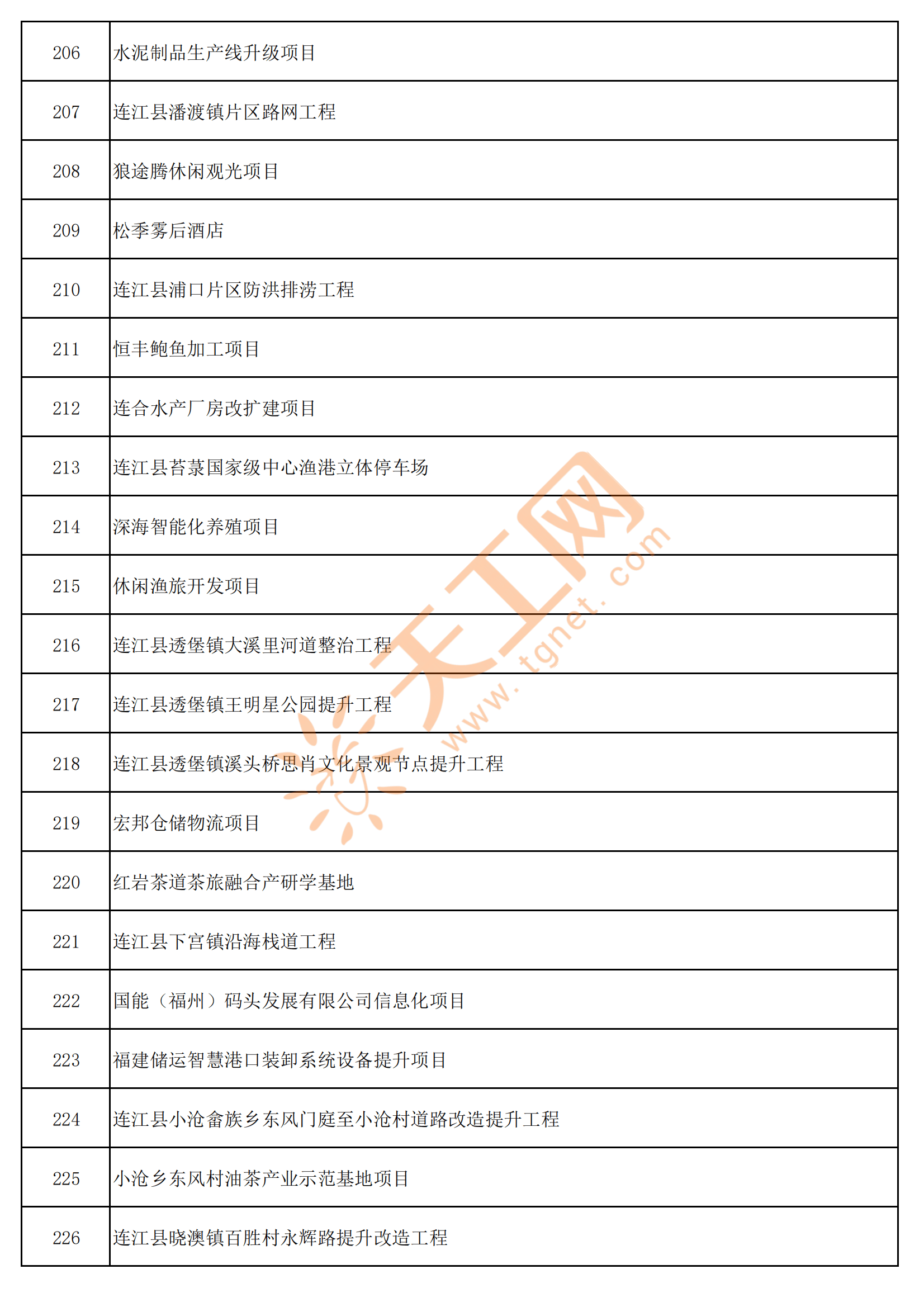 | 206 | 水泥制品生产线升级项目 |
|---|---|
| 207 | 连江县潘渡镇片区路网工程 |
| 208 | 狼途腾休闲观光项目 |
| 209 | 松季雾后酒店 |
| 210 | 连江县浦口片区防洪排涝工程 |
| 211 | 恒丰鲍鱼加工项目 |
| 212 | 连合水产厂房改扩建项目 |
| 213 | 连江县苔菉国家级中心渔港立体停车场 |
| 214 | 深海智能化养殖项目 |
| 215 | 休闲渔旅开发项目 |
| 216 | 连江县透堡镇大溪里河道整治工程 |
| 217 | 连江县透堡镇王明星公园提升工程 |
| 218 | 连江县透堡镇溪头桥思肖文化景观节点提升工程 |
| 219 | 宏邦仓储物流项目 |
| 220 | 红岩茶道茶旅融合产研学基地 |
| 221 | 连江县下宫镇沿海栈道工程 |
| 222 | 国能（福州）码头发展有限公司信息化项目 |
| 223 | 福建储运智慧港口装卸系统设备提升项目 |
| 224 | 连江县小沧畲族乡东风门庭至小沧村道路改造提升工程 |
| 225 | 小沧乡东风村油茶产业示范基地项目 |
| 226 | 连江县晓澳镇百胜村永辉路提升改造工程 |

天工网 www.tgnet.com